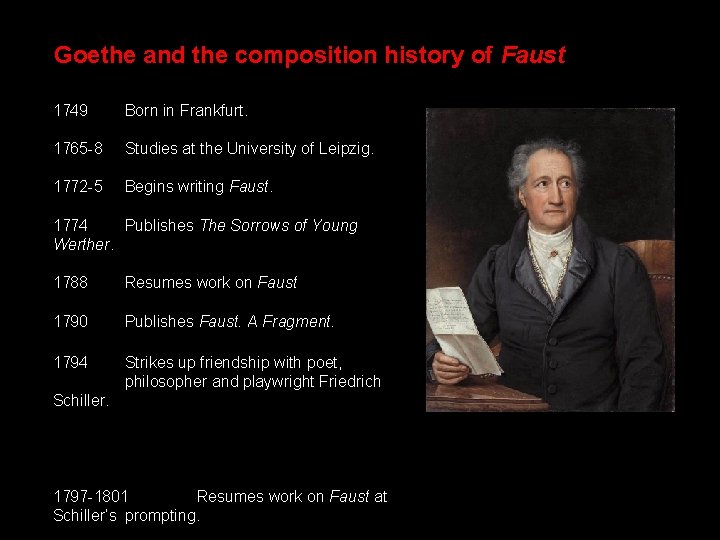 Goethe and the composition history of Faust

1749 Born in Frankfurt.

1765-8 Studies at the University of Leipzig.

1772-5 Begins writing Faust.

1774 Publishes The Sorrows of Young Werther.

1788 Resumes work on Faust

1790 Publishes Faust. A Fragment.

1794 Strikes up friendship with poet, philosopher and playwright Friedrich Schiller.

1797-1801 Resumes work on Faust at Schiller's prompting.